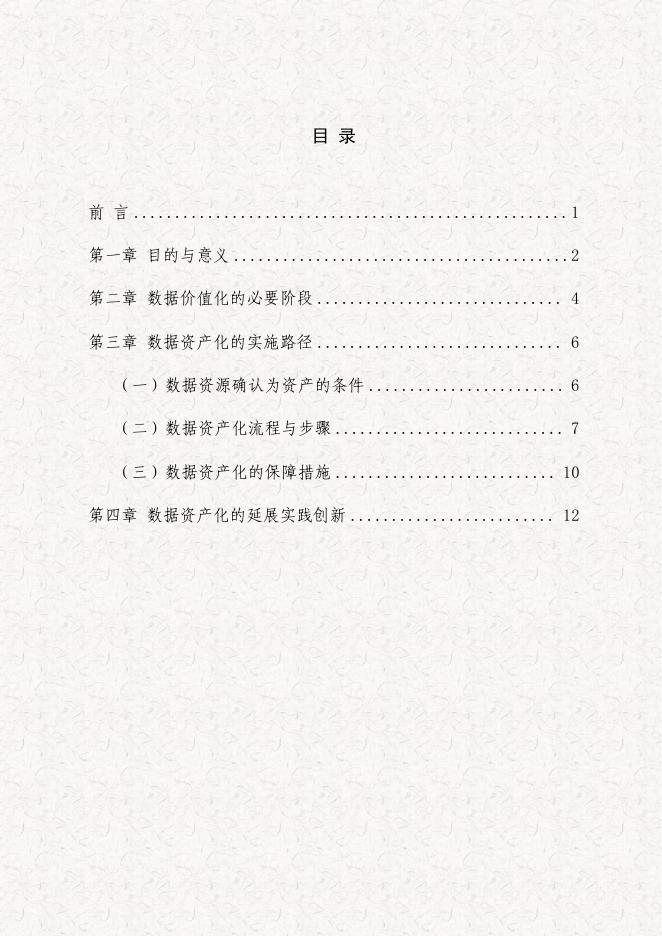 目录

前言 1

第一章 目的与意义 2

第二章 数据价值化的必要阶段 4

第三章 数据资产化的实施路径 6

（一）数据资源确认为资产的条件 6

（二）数据资产化流程与步骤 7

（三）数据资产化的保障措施 10

第四章 数据资产化的延展实践创新 12